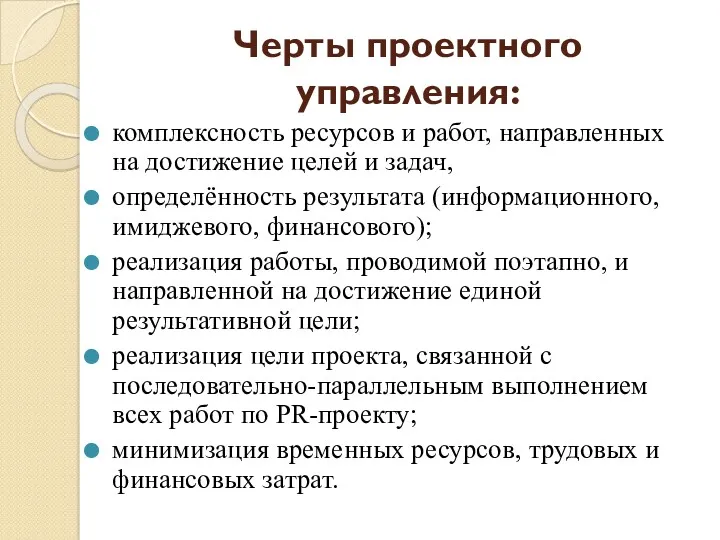 Черты проектного управления:

комплексность ресурсов и работ, направленных на достижение целей и задач,

определённость результата (информационного, имиджевого, финансового);

реализация работы, проводимой поэтапно, и направленной на достижение единой результативной цели;

реализация цели проекта, связанной с последовательно-параллельным выполнением всех работ по PR-проекту;

минимизация временных ресурсов, трудовых и финансовых затрат.